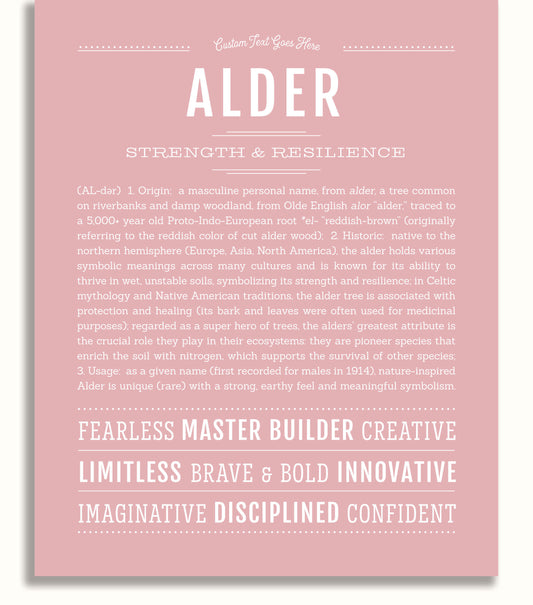 Custom Text Goes Here

ALDER

STRENGTH & RESILIENCE

(AL-dər) 1. Origin: a masculine personal name, from alder, a tree common on riverbanks and damp woodland, from Olde English alor "alder," traced to a 5,000+ year old Proto-Indo-European root *el- "reddish-brown" (originally referring to the reddish color of cut alder wood); 2. Historic: native to the northern hemisphere (Europe, Asia, North America), the alder holds various symbolic meanings across many cultures and is known for its ability to thrive in wet, unstable soils, symbolizing its strength and resilience; in Celtic mythology and Native American traditions, the alder tree is associated with protection and healing (its bark and leaves were often used for medicinal purposes); regarded as a super hero of trees, the alders' greatest attribute is the crucial role they play in their ecosystems: they are pioneer species that enrich the soil with nitrogen, which supports the survival of other species; 3. Usage: as a given name (first recorded for males in 1914), nature-inspired Alder is unique (rare) with a strong, earthy feel and meaningful symbolism.

FEARLESS MASTER BUILDER CREATIVE

LIMITLESS BRAVE & BOLD INNOVATIVE

IMAGINATIVE DISCIPLINED CONFIDENT